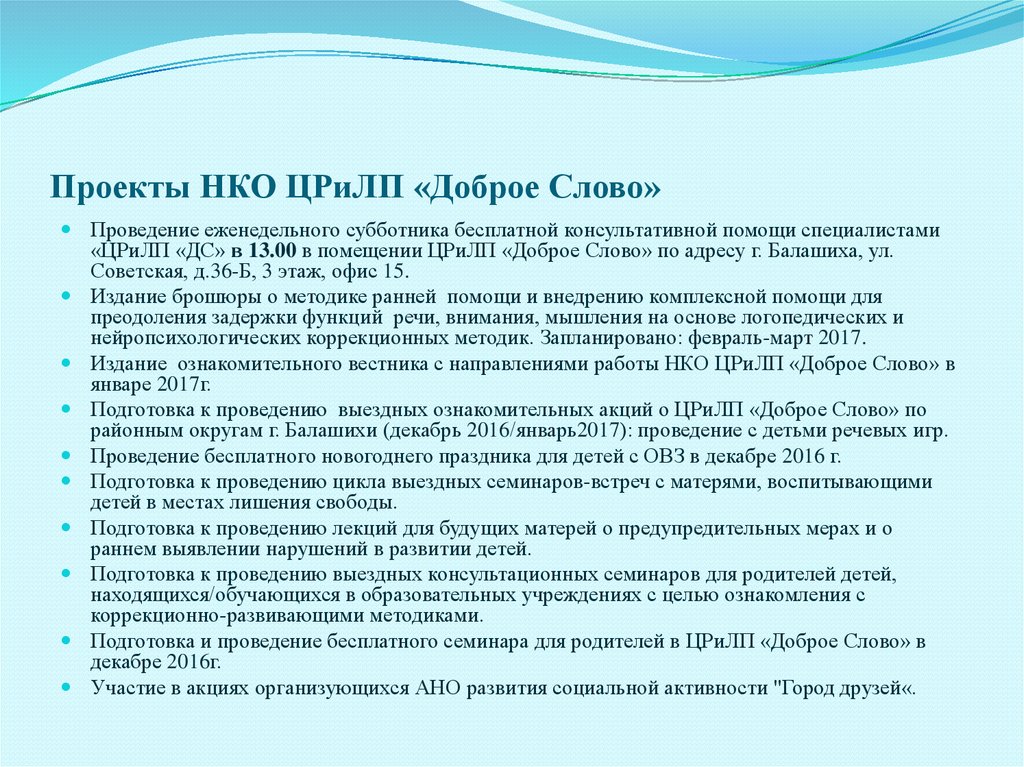 Проекты НКО ЦРиЛП «Доброе Слово»

Проведение еженедельного субботника бесплатной консультативной помощи специалистами «ЦРиЛП «ДС» в 13.00 в помещении ЦРиЛП «Доброе Слово» по адресу г. Балашиха, ул. Советская, д.36-Б, 3 этаж, офис 15.

Издание брошюры о методике ранней помощи и внедрению комплексной помощи для преодоления задержки функций речи, внимания, мышления на основе логопедических и нейропсихологических коррекционных методик. Запланировано: февраль-март 2017.

Издание ознакомительного вестника с направлениями работы НКО ЦРиЛП «Доброе Слово» в январе 2017г.

Подготовка к проведению выездных ознакомительных акций о ЦРиЛП «Доброе Слово» по районным округам г. Балашихи (декабрь 2016/январь2017): проведение с детьми речевых игр.

Проведение бесплатного новогоднего праздника для детей с ОВЗ в декабре 2016 г.

Подготовка к проведению цикла выездных семинаров-встреч с матерями, воспитывающими детей в местах лишения свободы.

Подготовка к проведению лекций для будущих матерей о предупредительных мерах и о раннем выявлении нарушений в развитии детей.

Подготовка к проведению выездных консультационных семинаров для родителей детей, находящихся/обучающихся в образовательных учреждениях с целью ознакомления с коррекционно-развивающими методиками.

Подготовка и проведение бесплатного семинара для родителей в ЦРиЛП «Доброе Слово» в декабре 2016г.

Участие в акциях организующихся АНО развития социальной активности "Город друзей«.